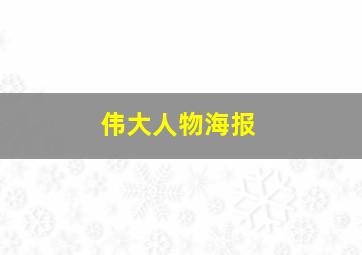 伟大人物海报